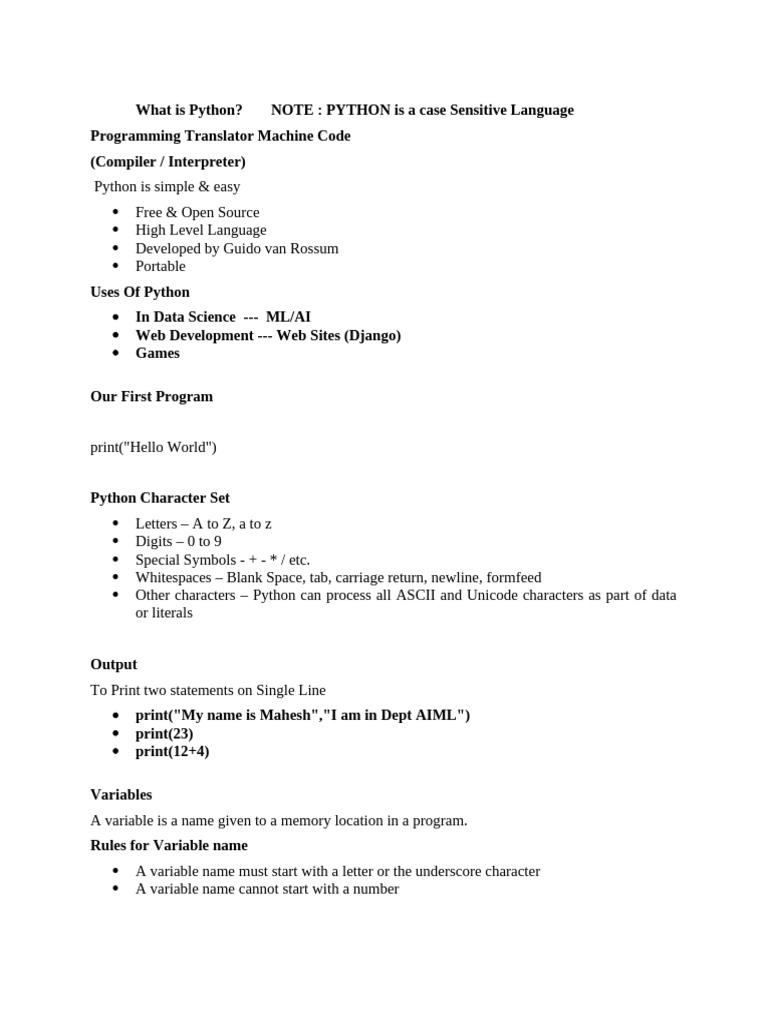 What is Python? NOTE : PYTHON is a case Sensitive Language

Programming Translator Machine Code

(Compiler / Interpreter)

Python is simple & easy

- Free & Open Source
- High Level Language
- Developed by Guido van Rossum
- Portable

Uses Of Python

- In Data Science --- ML/AI
- Web Development --- Web Sites (Django)
- Games

Our First Program

print("Hello World")

Python Character Set

- Letters – A to Z, a to z
- Digits – 0 to 9
- Special Symbols - + - * / etc.
- Whitespaces – Blank Space, tab, carriage return, newline, formfeed
- Other characters – Python can process all ASCII and Unicode characters as part of data or literals

Output

To Print two statements on Single Line

- print("My name is Mahesh","I am in Dept AIML")
- print(23)
- print(12+4)

Variables

A variable is a name given to a memory location in a program.

Rules for Variable name

- A variable name must start with a letter or the underscore character
- A variable name cannot start with a number